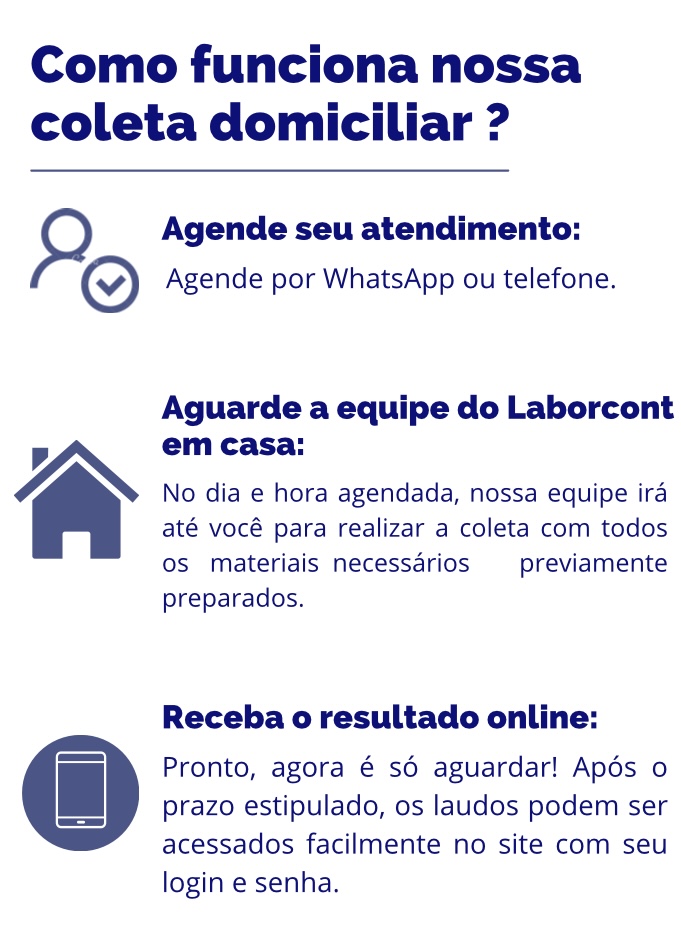 Como funciona nossa coleta domiciliar ?

Agende seu atendimento:

Agende por WhatsApp ou telefone.

Aguarde a equipe do Laborcont em casa:

No dia e hora agendada, nossa equipe irá até você para realizar a coleta com todos os materiais necessários previamente preparados.

Receba o resultado online:

Pronto, agora é só aguardar! Após o prazo estipulado, os laudos podem ser acessados facilmente no site com seu login e senha.